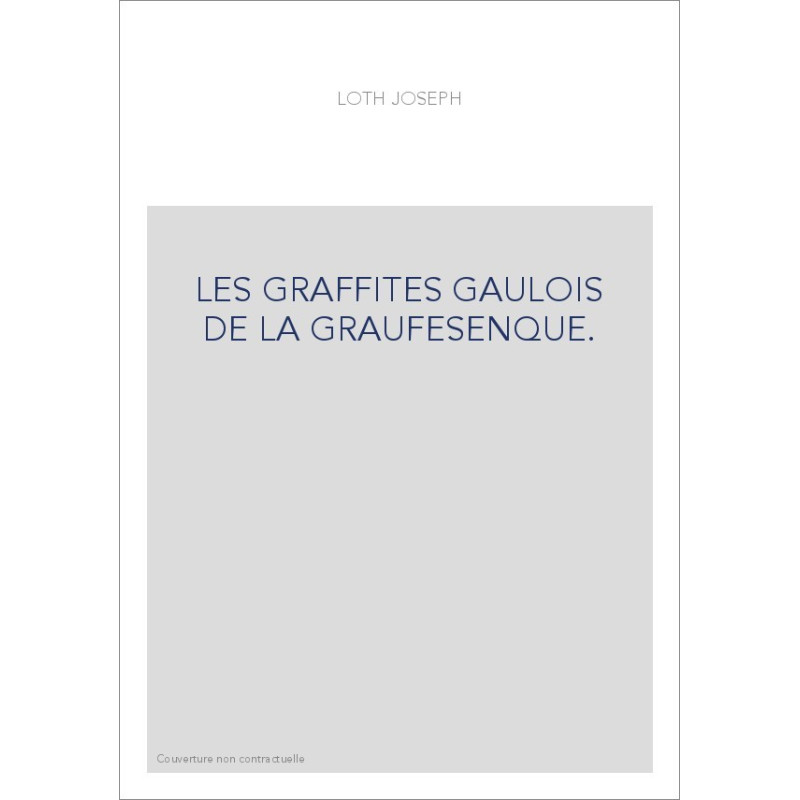 LOTH JOSEPH

LES GRAFFITES GAULOIS DE LA GRAUFESENQUE.

Couverture non contractuelle